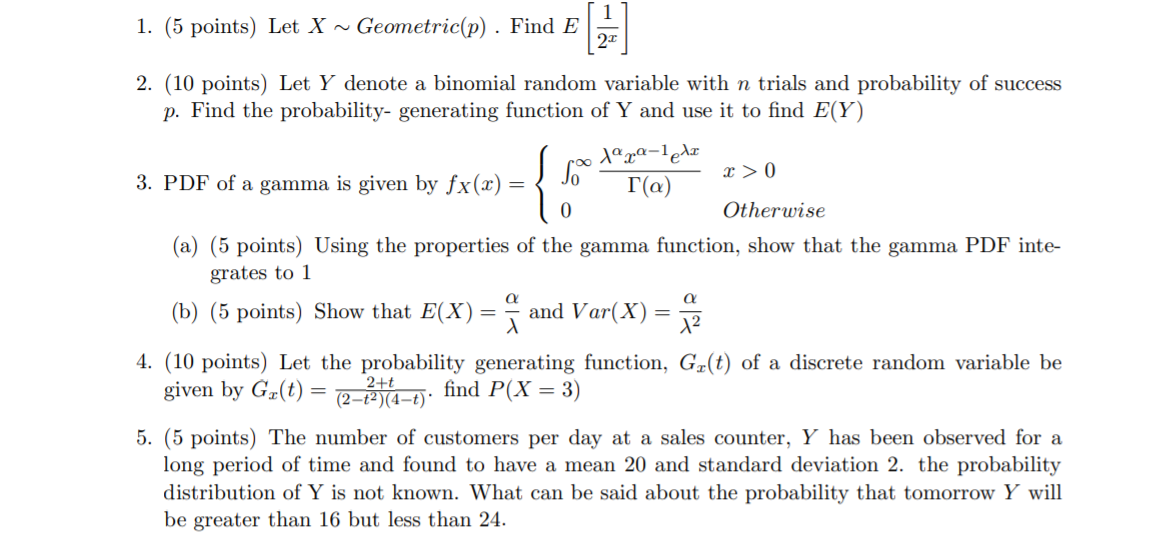 1. (5 points) Let $X \sim Geometric(p)$ . Find $E\left[\frac{1}{2^x}\right]$

2. (10 points) Let $Y$ denote a binomial random variable with $n$ trials and probability of success $p$. Find the probability- generating function of Y and use it to find $E(Y)$

3. PDF of a gamma is given by $f_X(x) = \begin{cases} \int_0^\infty \frac{\lambda^\alpha x^{\alpha-1} e^{\lambda x}}{\Gamma(\alpha)} & x > 0 \\ 0 & Otherwise \end{cases}$

(a) (5 points) Using the properties of the gamma function, show that the gamma PDF integrates to 1

(b) (5 points) Show that $E(X) = \frac{\alpha}{\lambda}$ and $Var(X) = \frac{\alpha}{\lambda^2}$

4. (10 points) Let the probability generating function, $G_x(t)$ of a discrete random variable be given by $G_x(t) = \frac{2+t}{(2-t^2)(4-t)}$. find $P(X = 3)$

5. (5 points) The number of customers per day at a sales counter, $Y$ has been observed for a long period of time and found to have a mean 20 and standard deviation 2. the probability distribution of Y is not known. What can be said about the probability that tomorrow $Y$ will be greater than 16 but less than 24.